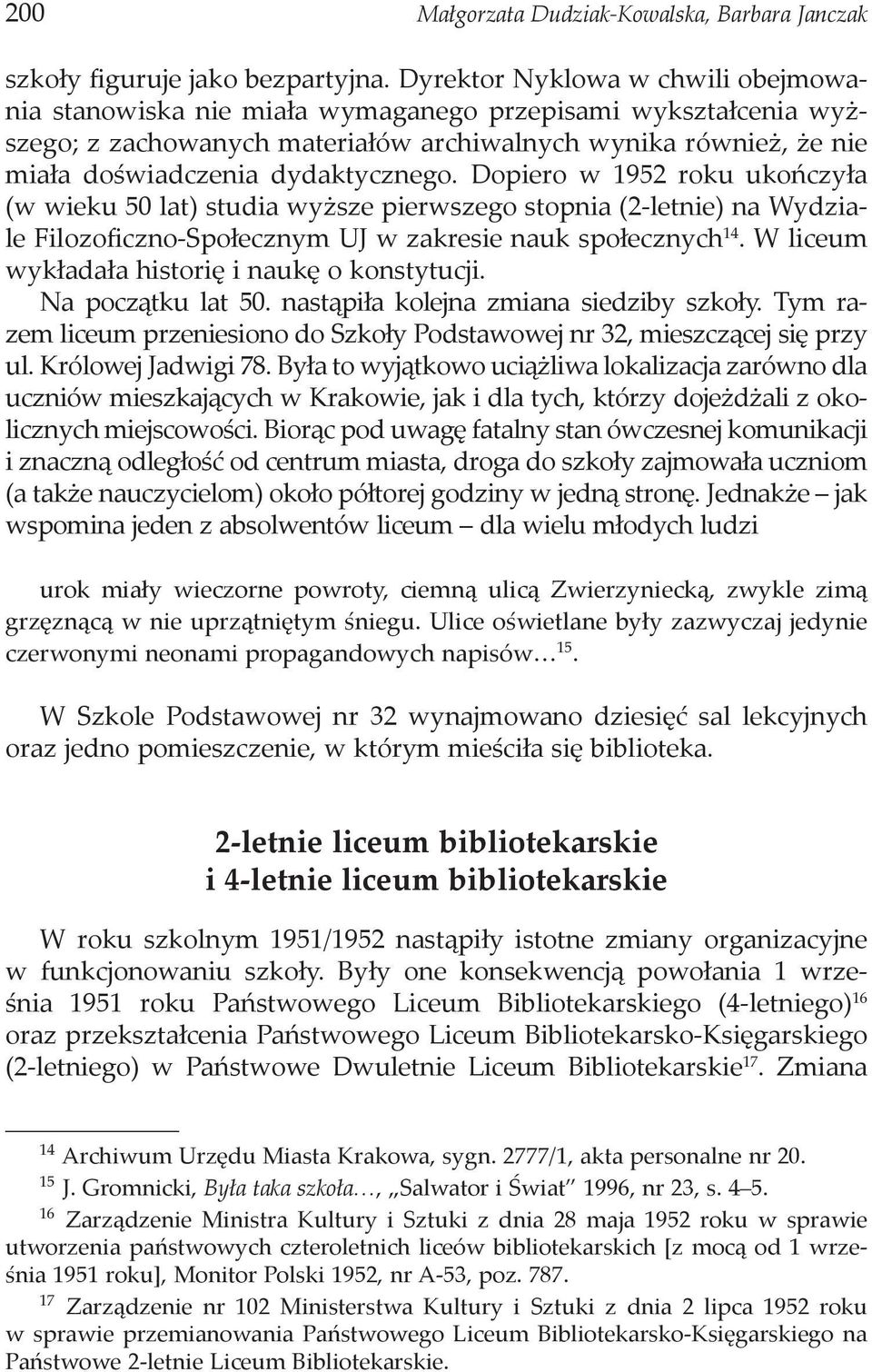 200 Małgorzata Dudziak-Kowalska, Barbara Janczak

szkoły figuruje jako bezpartyjna. Dyrektor Nyklowa w chwili obejmowania stanowiska nie miała wymaganego przepisami wykształcenia wyższego; z zachowanych materiałów archiwalnych wynika również, że nie miała doświadczenia dydaktycznego. Dopiero w 1952 roku ukończyła (w wieku 50 lat) studia wyższe pierwszego stopnia (2-letnie) na Wydziale Filozoficzno-Społecznym UJ w zakresie nauk społecznych$^{14}$. W liceum wykładała historię i naukę o konstytucji.

Na początku lat 50. nastąpiła kolejna zmiana siedziby szkoły. Tym razem liceum przeniesiono do Szkoły Podstawowej nr 32, mieszczącej się przy ul. Królowej Jadwigi 78. Była to wyjątkowo uciążliwa lokalizacja zarówno dla uczniów mieszkających w Krakowie, jak i dla tych, którzy dojeżdżali z okolicznych miejscowości. Biorąc pod uwagę fatalny stan ówczesnej komunikacji i znaczną odległość od centrum miasta, droga do szkoły zajmowała uczniom (a także nauczycielom) około półtorej godziny w jedną stronę. Jednakże – jak wspomina jeden z absolwentów liceum – dla wielu młodych ludzi

urok miały wieczorne powroty, ciemną ulicą Zwierzyniecką, zwykle zimą grzęznącą w nie uprzątniętym śniegu. Ulice oświetlane były zazwyczaj jedynie czerwonymi neonami propagandowych napisów…$^{15}$.

W Szkole Podstawowej nr 32 wynajmowano dziesięć sal lekcyjnych oraz jedno pomieszczenie, w którym mieściła się biblioteka.

2-letnie liceum bibliotekarskie
i 4-letnie liceum bibliotekarskie

W roku szkolnym 1951/1952 nastąpiły istotne zmiany organizacyjne w funkcjonowaniu szkoły. Były one konsekwencją powołania 1 września 1951 roku Państwowego Liceum Bibliotekarskiego (4-letniego)$^{16}$ oraz przekształcenia Państwowego Liceum Bibliotekarsko-Księgarskiego (2-letniego) w Państwowe Dwuletnie Liceum Bibliotekarskie$^{17}$. Zmiana

$^{14}$ Archiwum Urzędu Miasta Krakowa, sygn. 2777/1, akta personalne nr 20.

$^{15}$ J. Gromnicki, Była taka szkoła…, „Salwator i Świat" 1996, nr 23, s. 4–5.

$^{16}$ Zarządzenie Ministra Kultury i Sztuki z dnia 28 maja 1952 roku w sprawie utworzenia państwowych czteroletnich liceów bibliotekarskich [z mocą od 1 września 1951 roku], Monitor Polski 1952, nr A-53, poz. 787.

$^{17}$ Zarządzenie nr 102 Ministerstwa Kultury i Sztuki z dnia 2 lipca 1952 roku w sprawie przemianowania Państwowego Liceum Bibliotekarsko-Księgarskiego na Państwowe 2-letnie Liceum Bibliotekarskie.